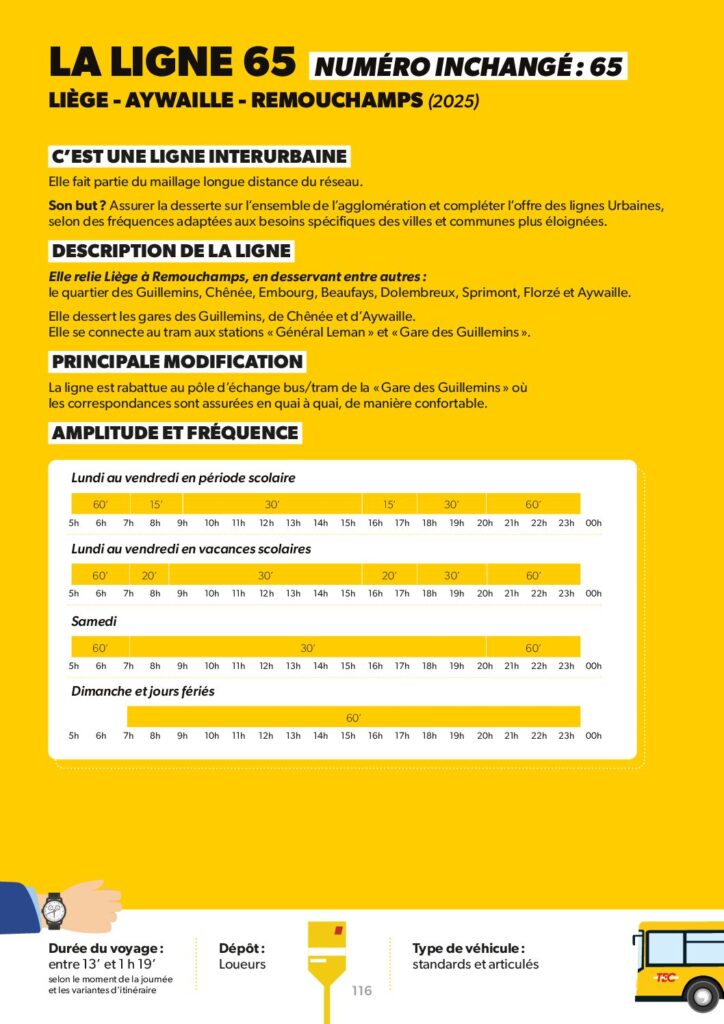 LA LIGNE 65 NUMÉRO INCHANGÉ : 65

LIÈGE - AYWAILLE - REMOUCHAMPS (2025)

C'EST UNE LIGNE INTERURBAINE

Elle fait partie du maillage longue distance du réseau.

Son but ? Assurer la desserte sur l'ensemble de l'agglomération et compléter l'offre des lignes Urbaines, selon des fréquences adaptées aux besoins spécifiques des villes et communes plus éloignées.

DESCRIPTION DE LA LIGNE

Elle relie Liège à Remouchamps, en desservant entre autres : le quartier des Guillemins, Chênée, Embourg, Beaufays, Dolembreux, Sprimont, Florzé et Aywaille.

Elle dessert les gares des Guillemins, de Chênée et d'Aywaille.
Elle se connecte au tram aux stations « Général Leman » et « Gare des Guillemins ».

PRINCIPALE MODIFICATION

La ligne est rabattue au pôle d'échange bus/tram de la « Gare des Guillemins » où les correspondances sont assurées en quai à quai, de manière confortable.

AMPLITUDE ET FRÉQUENCE

Lundi au vendredi en période scolaire

60' 15' 30' 15' 30' 60'

5h 6h 7h 8h 9h 10h 11h 12h 13h 14h 15h 16h 17h 18h 19h 20h 21h 22h 23h 00h

Lundi au vendredi en vacances scolaires

60' 20' 30' 20' 30' 60'

5h 6h 7h 8h 9h 10h 11h 12h 13h 14h 15h 16h 17h 18h 19h 20h 21h 22h 23h 00h

Samedi

60' 30' 60'

5h 6h 7h 8h 9h 10h 11h 12h 13h 14h 15h 16h 17h 18h 19h 20h 21h 22h 23h 00h

Dimanche et jours fériés

60'

5h 6h 7h 8h 9h 10h 11h 12h 13h 14h 15h 16h 17h 18h 19h 20h 21h 22h 23h 00h

Durée du voyage : entre 13' et 1 h 19'
selon le moment de la journée et les variantes d'itinéraire

Dépôt : Loueurs

116

Type de véhicule : standards et articulés

TEC